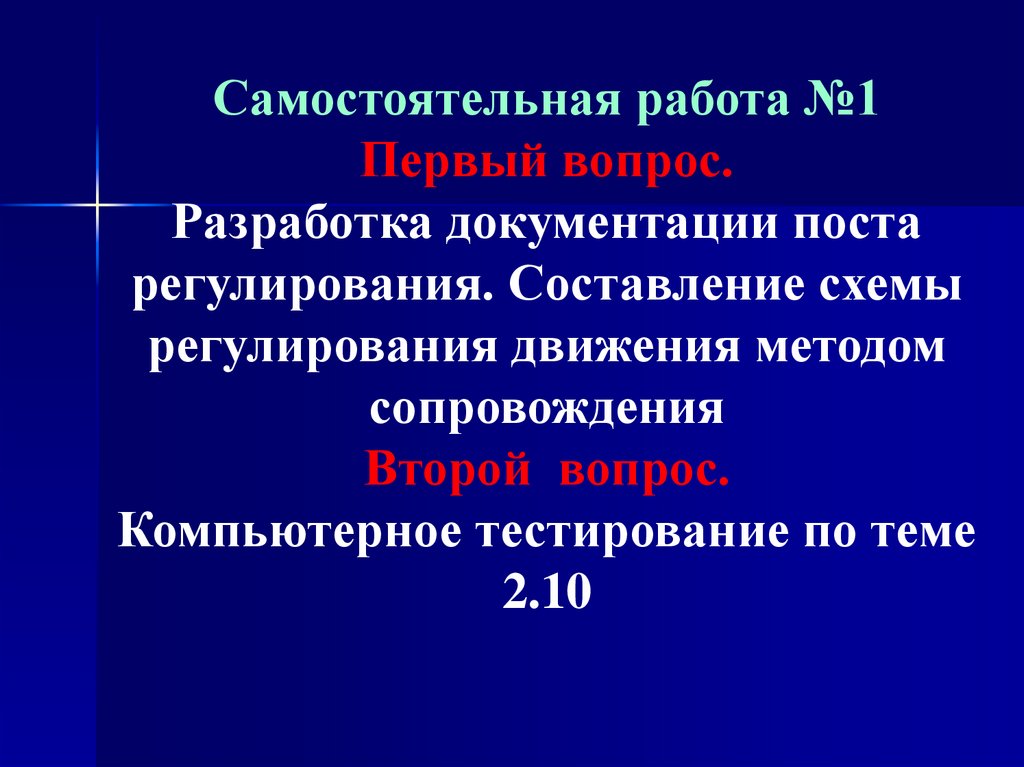 Самостоятельная работа №1

Первый вопрос.

Разработка документации поста регулирования. Составление схемы регулирования движения методом сопровождения

Второй  вопрос.

Компьютерное тестирование по теме 2.10